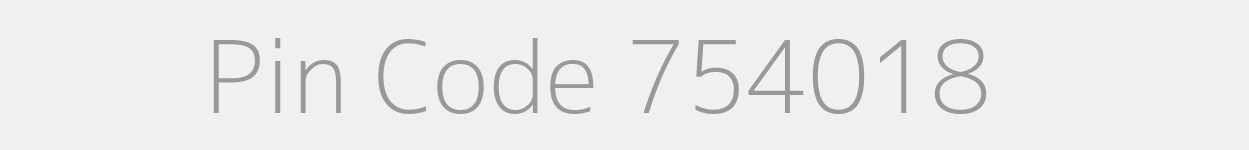 Pin Code 754018